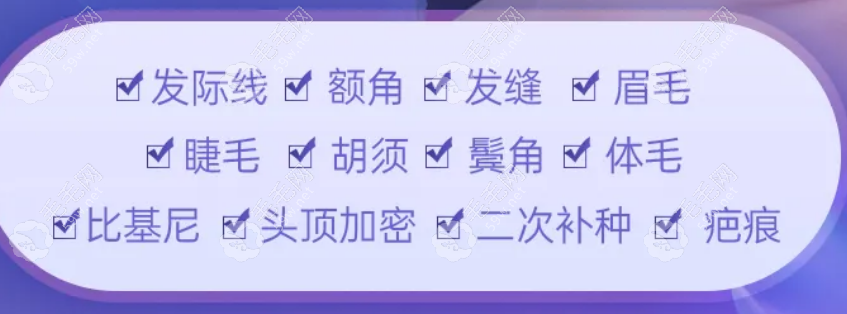 ☑ 发际线 ☑ 额角 ☑ 发缝 ☑ 眉毛

☑ 睫毛 ☑ 胡须 ☑ 鬓角 ☑ 体毛

☑ 比基尼 ☑ 头顶加密 ☑ 二次补种 ☑ 疤痕